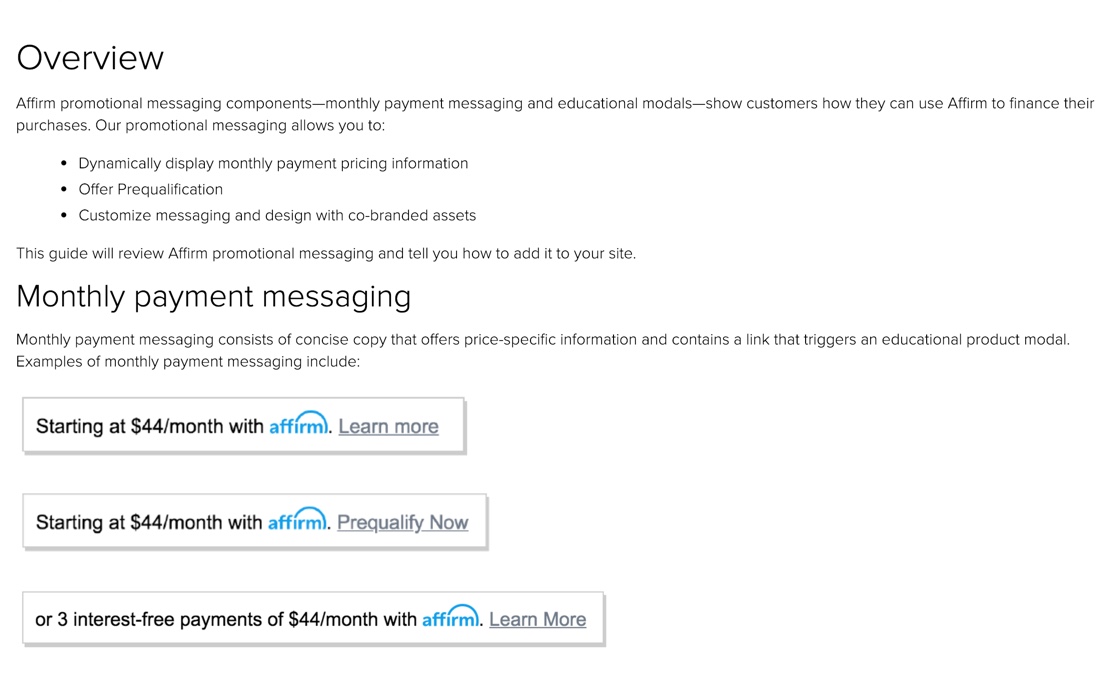 Overview

Affirm promotional messaging components—monthly payment messaging and educational modals—show customers how they can use Affirm to finance their purchases. Our promotional messaging allows you to:

• Dynamically display monthly payment pricing information
• Offer Prequalification
• Customize messaging and design with co-branded assets

This guide will review Affirm promotional messaging and tell you how to add it to your site.

Monthly payment messaging

Monthly payment messaging consists of concise copy that offers price-specific information and contains a link that triggers an educational product modal. Examples of monthly payment messaging include:

Starting at $44/month with affirm. Learn more

Starting at $44/month with affirm. Prequalify Now

or 3 interest-free payments of $44/month with affirm. Learn More